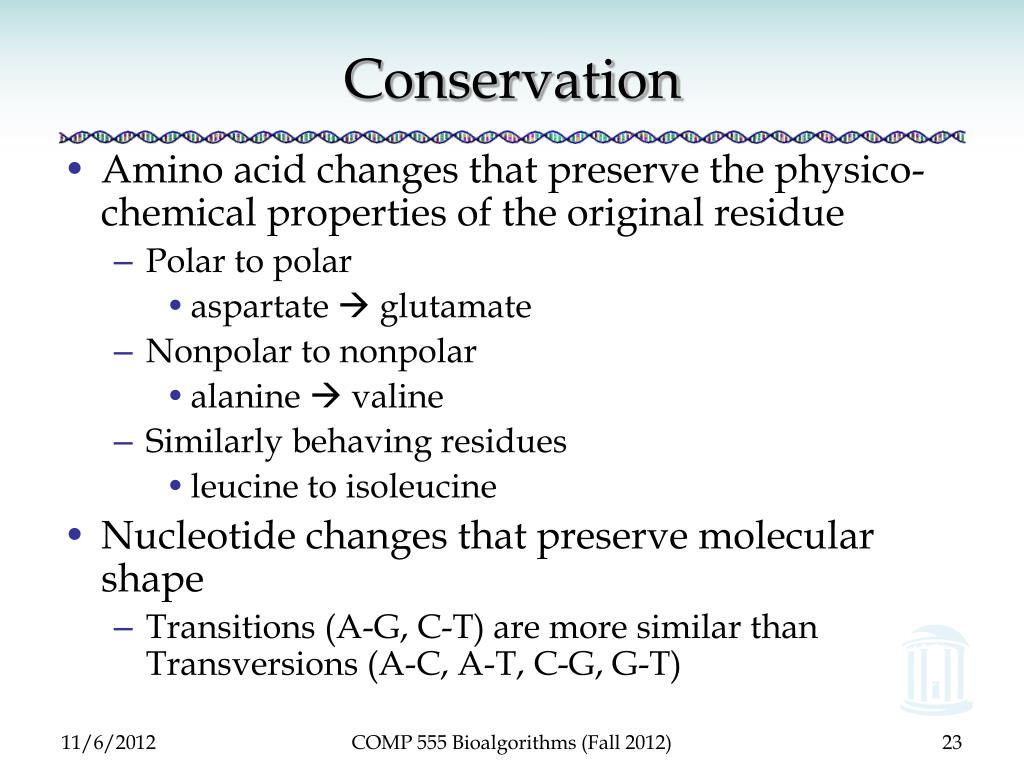 Conservation

• Amino acid changes that preserve the physico-chemical properties of the original residue
 – Polar to polar
  • aspartate → glutamate
 – Nonpolar to nonpolar
  • alanine → valine
 – Similarly behaving residues
  • leucine to isoleucine
• Nucleotide changes that preserve molecular shape
 – Transitions (A-G, C-T) are more similar than Transversions (A-C, A-T, C-G, G-T)

11/6/2012 COMP 555 Bioalgorithms (Fall 2012) 23